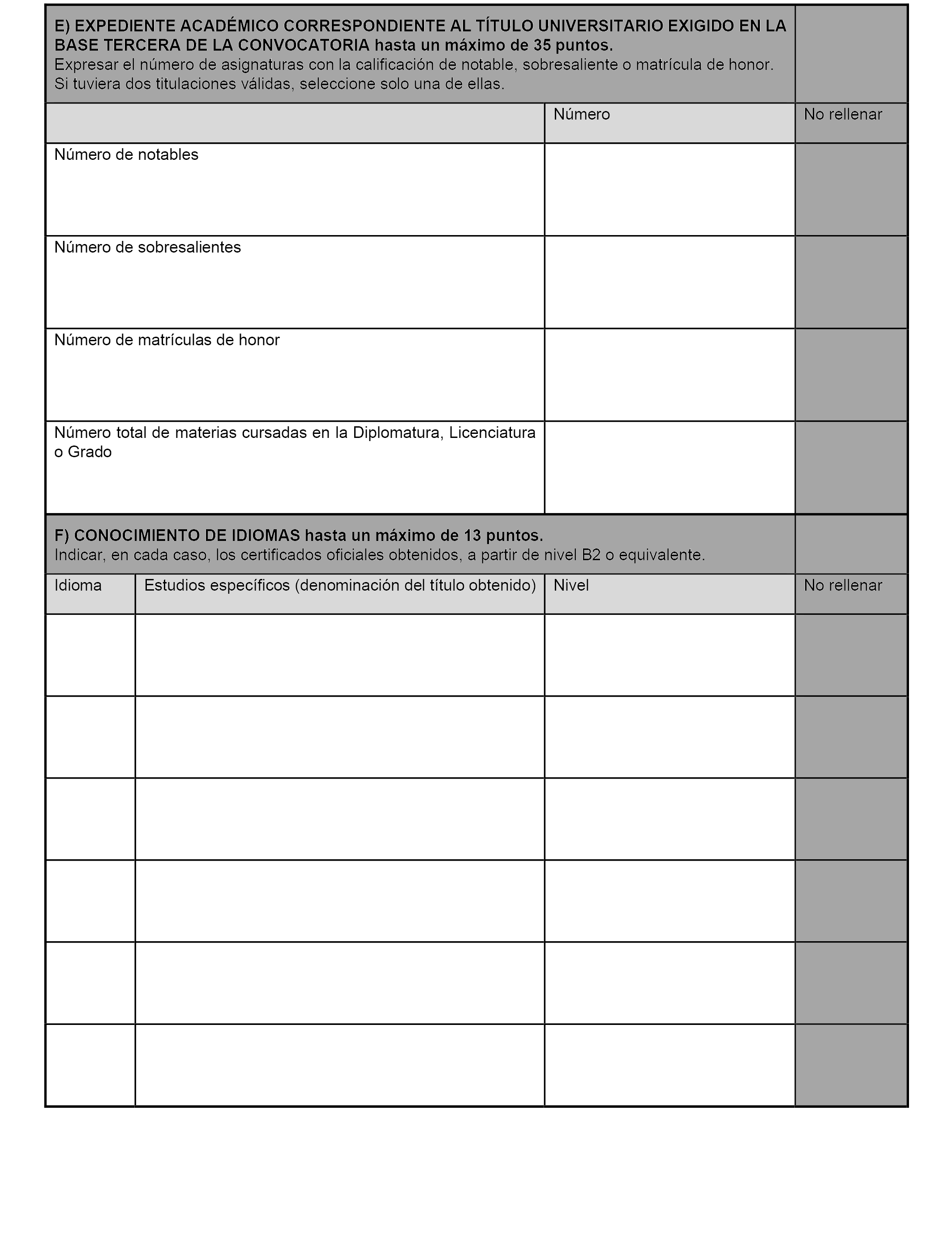 E) EXPEDIENTE ACADÉMICO CORRESPONDIENTE AL TÍTULO UNIVERSITARIO EXIGIDO EN LA BASE TERCERA DE LA CONVOCATORIA hasta un máximo de 35 puntos.
Expresar el número de asignaturas con la calificación de notable, sobresaliente o matrícula de honor. Si tuviera dos titulaciones válidas, seleccione solo una de ellas.

| | Número | No rellenar |
|---|---|---|
| Número de notables | | |
| Número de sobresalientes | | |
| Número de matrículas de honor | | |
| Número total de materias cursadas en la Diplomatura, Licenciatura o Grado | | |

F) CONOCIMIENTO DE IDIOMAS hasta un máximo de 13 puntos.
Indicar, en cada caso, los certificados oficiales obtenidos, a partir de nivel B2 o equivalente.

| Idioma | Estudios específicos (denominación del título obtenido) | Nivel | No rellenar |
|---|---|---|---|
| | | | |
| | | | |
| | | | |
| | | | |
| | | | |
| | | | |